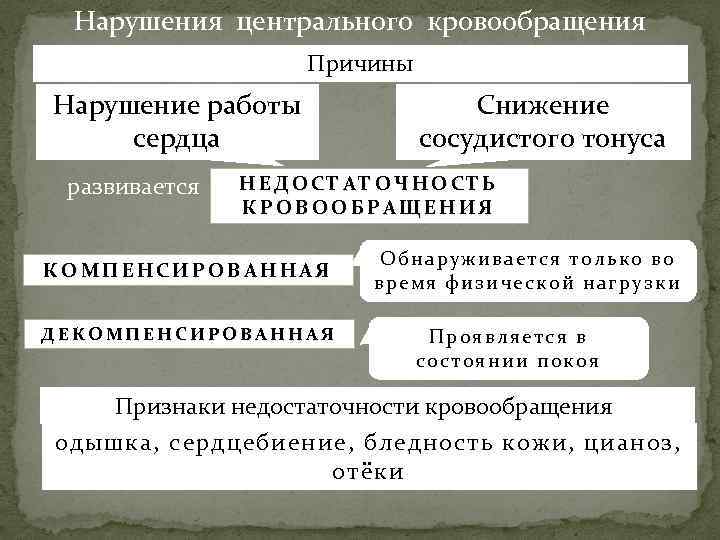 Нарушения центрального кровообращения

Причины

Нарушение работы сердца

Снижение сосудистого тонуса

развивается

НЕДОСТАТОЧНОСТЬ КРОВООБРАЩЕНИЯ

КОМПЕНСИРОВАННАЯ

Обнаруживается только во время физической нагрузки

ДЕКОМПЕНСИРОВАННАЯ

Проявляется в состоянии покоя

Признаки недостаточности кровообращения

одышка, сердцебиение, бледность кожи, цианоз, отёки